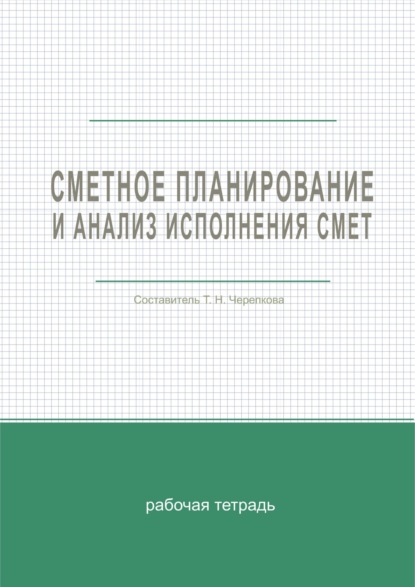 СМЕТНОЕ ПЛАНИРОВАНИЕ
И АНАЛИЗ ИСПОЛНЕНИЯ СМЕТ

Составитель Т. Н. Черепкова

рабочая тетрадь